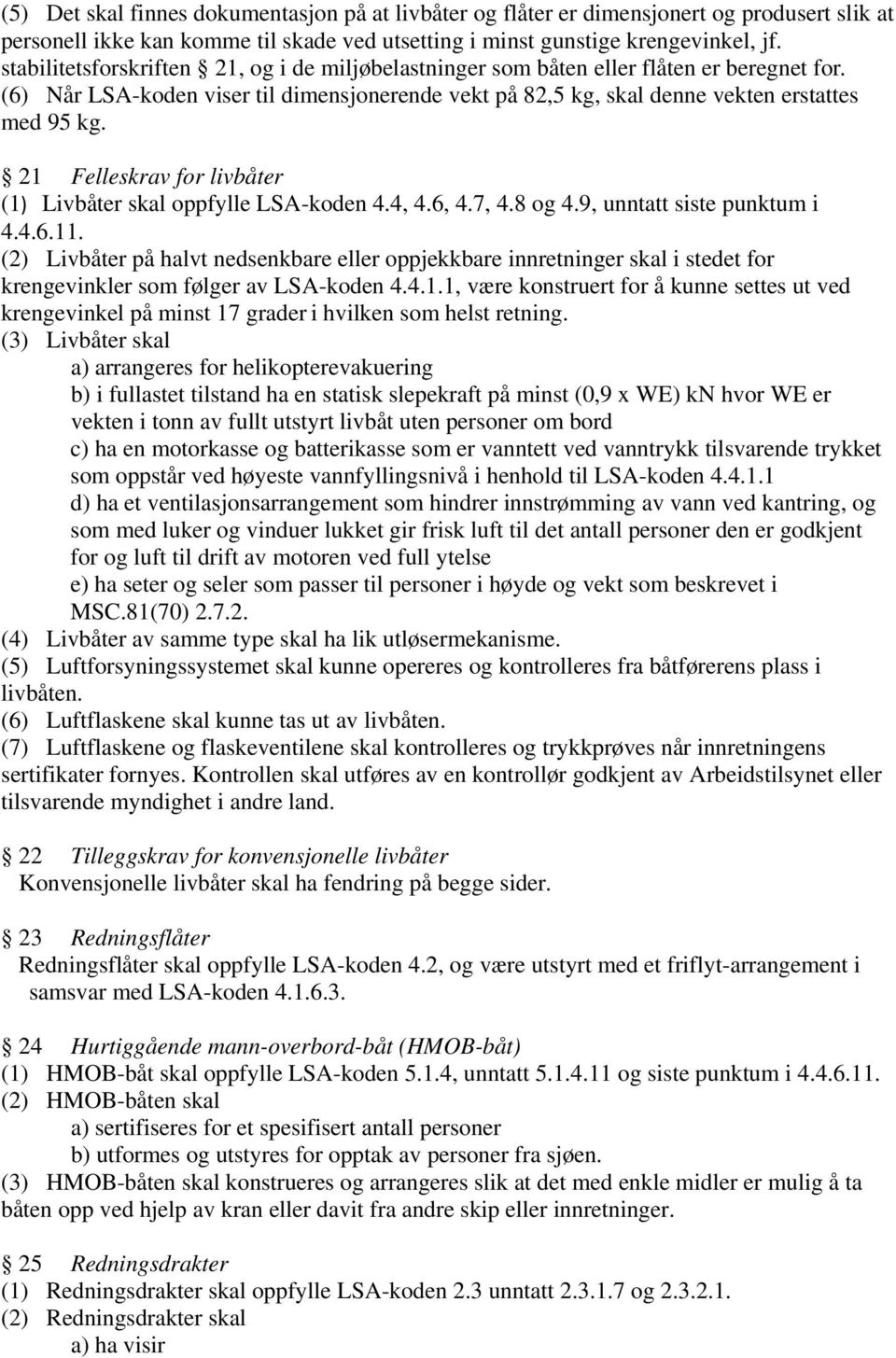 (5) Det skal finnes dokumentasjon på at livbåter og flåter er dimensjonert og produsert slik at personell ikke kan komme til skade ved utsetting i minst gunstige krengevinkel, jf. stabilitetsforskriften § 21, og i de miljøbelastninger som båten eller flåten er beregnet for.
(6) Når LSA-koden viser til dimensjonerende vekt på 82,5 kg, skal denne vekten erstattes med 95 kg.

§ 21 Felleskrav for livbåter
(1) Livbåter skal oppfylle LSA-koden 4.4, 4.6, 4.7, 4.8 og 4.9, unntatt siste punktum i 4.4.6.11.
(2) Livbåter på halvt nedsenkbare eller oppjekkbare innretninger skal i stedet for krengevinkler som følger av LSA-koden 4.4.1.1, være konstruert for å kunne settes ut ved krengevinkel på minst 17 grader i hvilken som helst retning.
(3) Livbåter skal
a) arrangeres for helikopterevakuering
b) i fullastet tilstand ha en statisk slepekraft på minst (0,9 x WE) kN hvor WE er vekten i tonn av fullt utstyrt livbåt uten personer om bord
c) ha en motorkasse og batterikasse som er vanntett ved vanntrykk tilsvarende trykket som oppstår ved høyeste vannfyllingsnivå i henhold til LSA-koden 4.4.1.1
d) ha et ventilasjonsarrangement som hindrer innstrømming av vann ved kantring, og som med luker og vinduer lukket gir frisk luft til det antall personer den er godkjent for og luft til drift av motoren ved full ytelse
e) ha seter og seler som passer til personer i høyde og vekt som beskrevet i MSC.81(70) 2.7.2.
(4) Livbåter av samme type skal ha lik utløsermekanisme.
(5) Luftforsyningssystemet skal kunne opereres og kontrolleres fra båtførerens plass i livbåten.
(6) Luftflaskene skal kunne tas ut av livbåten.
(7) Luftflaskene og flaskeventilene skal kontrolleres og trykkprøves når innretningens sertifikater fornyes. Kontrollen skal utføres av en kontrollør godkjent av Arbeidstilsynet eller tilsvarende myndighet i andre land.

§ 22 Tilleggskrav for konvensjonelle livbåter
Konvensjonelle livbåter skal ha fendring på begge sider.

§ 23 Redningsflåter
Redningsflåter skal oppfylle LSA-koden 4.2, og være utstyrt med et friflyt-arrangement i samsvar med LSA-koden 4.1.6.3.

§ 24 Hurtiggående mann-overbord-båt (HMOB-båt)
(1) HMOB-båt skal oppfylle LSA-koden 5.1.4, unntatt 5.1.4.11 og siste punktum i 4.4.6.11.
(2) HMOB-båten skal
a) sertifiseres for et spesifisert antall personer
b) utformes og utstyres for opptak av personer fra sjøen.
(3) HMOB-båten skal konstrueres og arrangeres slik at det med enkle midler er mulig å ta båten opp ved hjelp av kran eller davit fra andre skip eller innretninger.

§ 25 Redningsdrakter
(1) Redningsdrakter skal oppfylle LSA-koden 2.3 unntatt 2.3.1.7 og 2.3.2.1.
(2) Redningsdrakter skal
a) ha visir